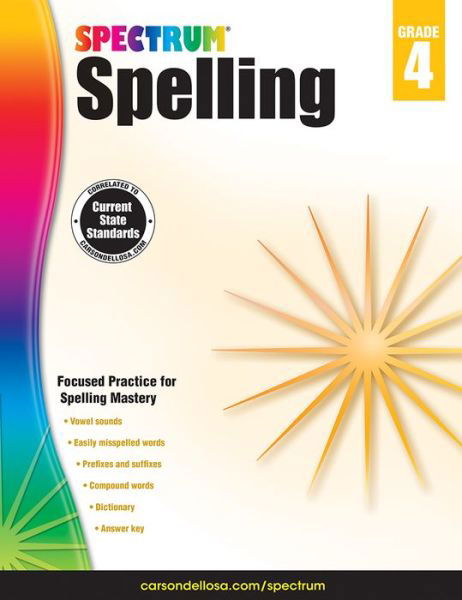 SPECTRUM®
Spelling

GRADE
4

CORRELATED TO
Current State Standards
CARSONDELLOSA.COM

Focused Practice for Spelling Mastery

• Vowel sounds
• Easily misspelled words
• Prefixes and suffixes
• Compound words
• Dictionary
• Answer key

carsondellosa.com/spectrum